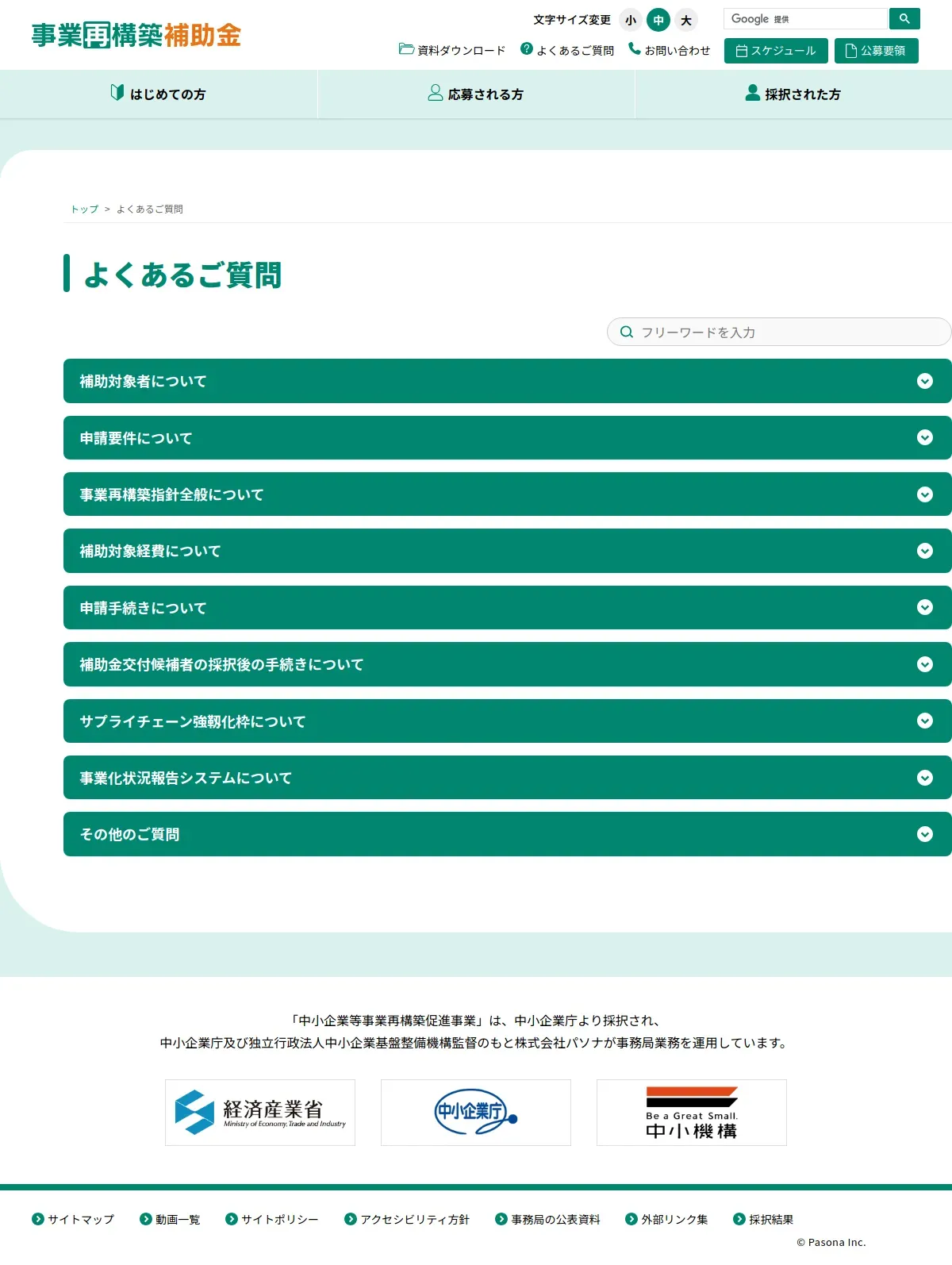 事業再構築補助金

文字サイズ変更 小 中 大

Google 提供

資料ダウンロード よくあるご質問 お問い合わせ スケジュール 公募要領

はじめての方 応募される方 採択された方

トップ > よくあるご質問

よくあるご質問

フリーワードを入力

補助対象者について

申請要件について

事業再構築指針全般について

補助対象経費について

申請手続きについて

補助金交付候補者の採択後の手続きについて

サプライチェーン強靱化枠について

事業化状況報告システムについて

その他のご質問

「中小企業等事業再構築促進事業」は、中小企業庁より採択され、
中小企業庁及び独立行政法人中小企業基盤整備機構監督のもと株式会社パソナが事務局業務を運用しています。

経済産業省 Ministry of Economy, Trade and Industry

中小企業庁

Be a Great Small. 中小機構

サイトマップ 動画一覧 サイトポリシー アクセシビリティ方針 事務局の公表資料 外部リンク集 採択結果

© Pasona Inc.